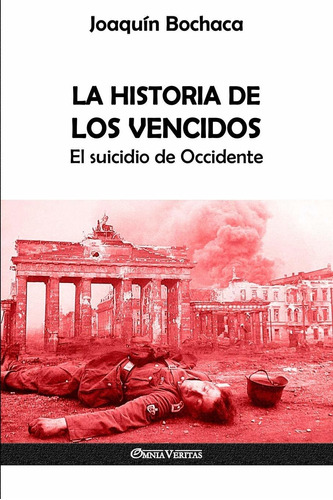 Joaquín Bochaca

LA HISTORIA DE LOS VENCIDOS
El suicidio de Occidente

OMNIA VERITAS